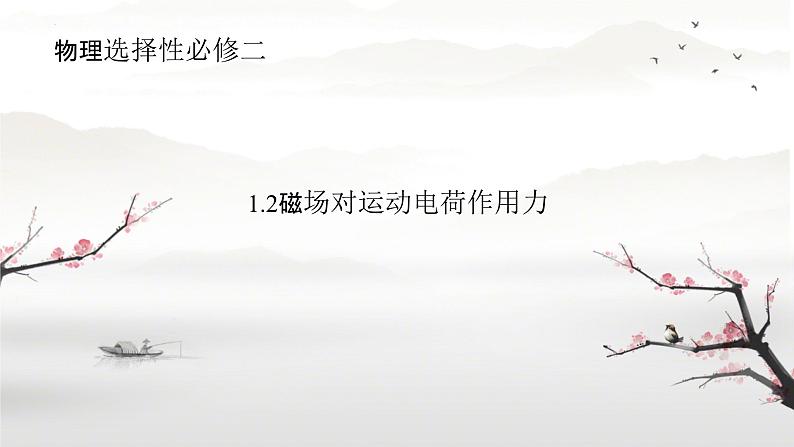 物理选择性必修二

1.2磁场对运动电荷作用力